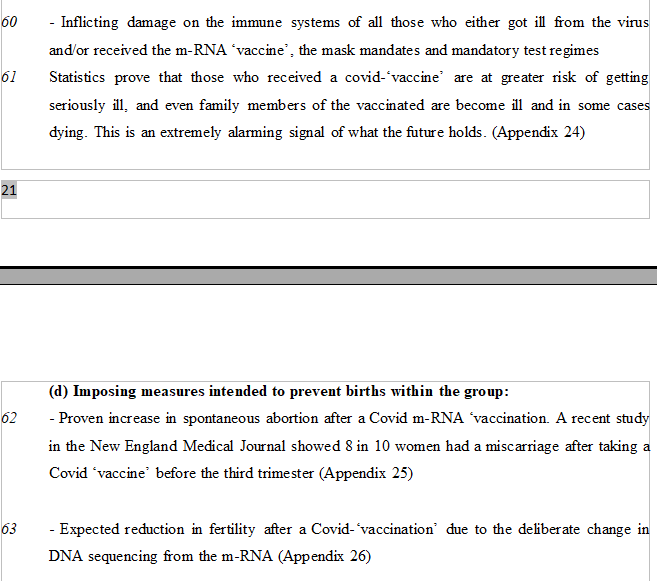 60 - Inflicting damage on the immune systems of all those who either got ill from the virus and/or received the m-RNA ‘vaccine’, the mask mandates and mandatory test regimes

61 Statistics prove that those who received a covid-‘vaccine’ are at greater risk of getting seriously ill, and even family members of the vaccinated are become ill and in some cases dying. This is an extremely alarming signal of what the future holds. (Appendix 24)

21

(d) Imposing measures intended to prevent births within the group:

62 - Proven increase in spontaneous abortion after a Covid m-RNA ‘vaccination. A recent study in the New England Medical Journal showed 8 in 10 women had a miscarriage after taking a Covid ‘vaccine’ before the third trimester (Appendix 25)

63 - Expected reduction in fertility after a Covid-‘vaccination’ due to the deliberate change in DNA sequencing from the m-RNA (Appendix 26)